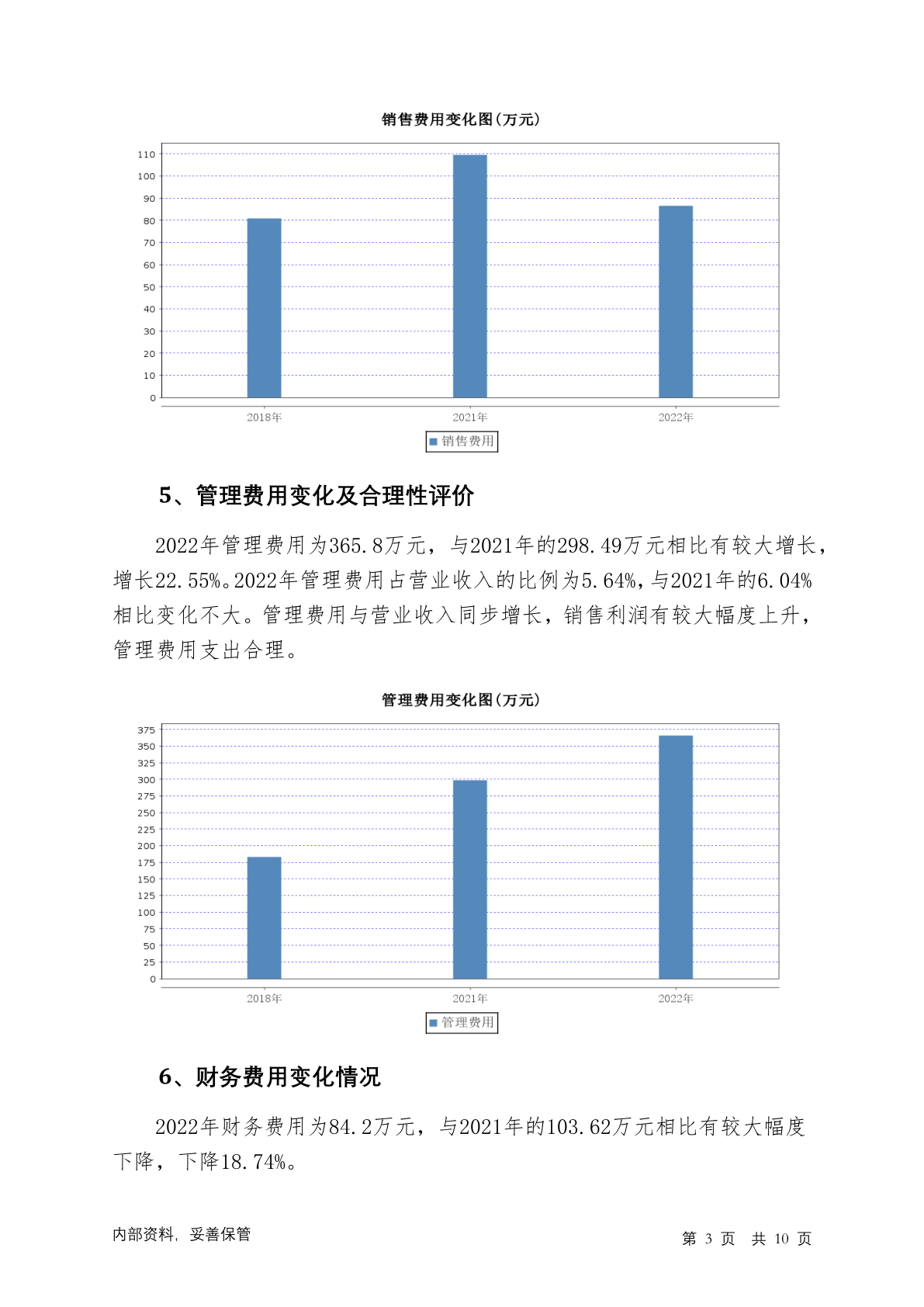 销售费用变化图(万元)

110
100
90
80
70
60
50
40
30
20
10
0

2018年
2021年
2022年

销售费用

5、管理费用变化及合理性评价

2022年管理费用为365.8万元，与2021年的298.49万元相比有较大增长，增长22.55%。2022年管理费用占营业收入的比例为5.64%，与2021年的6.04%相比变化不大。管理费用与营业收入同步增长，销售利润有较大幅度上升，管理费用支出合理。

管理费用变化图(万元)

375
350
325
300
275
250
225
200
175
150
125
100
75
50
25
0

2018年
2021年
2022年

管理费用

6、财务费用变化情况

2022年财务费用为84.2万元，与2021年的103.62万元相比有较大幅度下降，下降18.74%。

内部资料，妥善保管

第 3 页 共 10 页